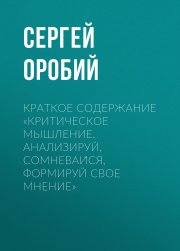 СЕРГЕЙ ОРОБИЙ

КРАТКОЕ СОДЕРЖАНИЕ «КРИТИЧЕСКОЕ МЫШЛЕНИЕ. АНАЛИЗИРУЙ, СОМНЕВАЙСЯ, ФОРМИРУЙ СВОЕ МНЕНИЕ»